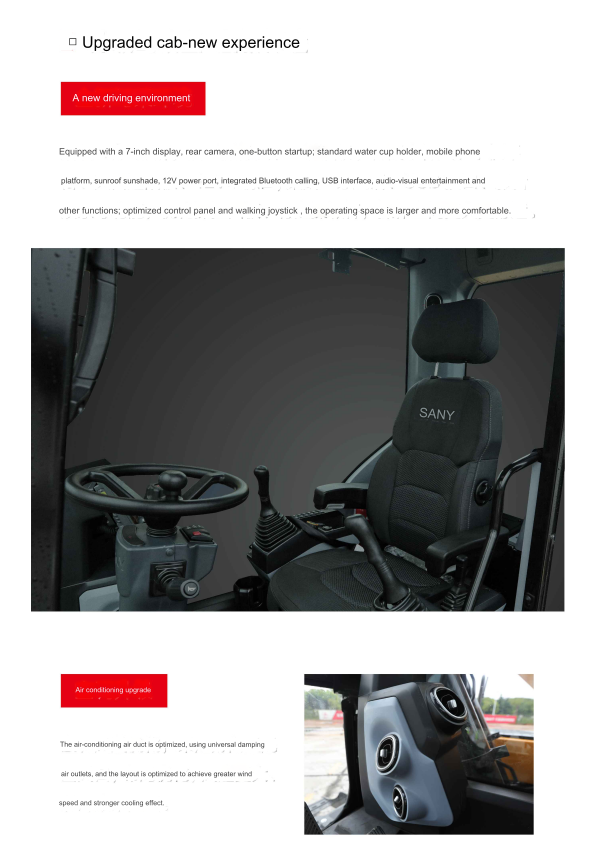 ☐ Upgraded cab-new experience

A new driving environment

Equipped with a 7-inch display, rear camera, one-button startup; standard water cup holder, mobile phone platform, sunroof sunshade, 12V power port, integrated Bluetooth calling, USB interface, audio-visual entertainment and other functions; optimized control panel and walking joystick , the operating space is larger and more comfortable.

SANY

Air conditioning upgrade

The air-conditioning air duct is optimized, using universal damping air outlets, and the layout is optimized to achieve greater wind speed and stronger cooling effect.